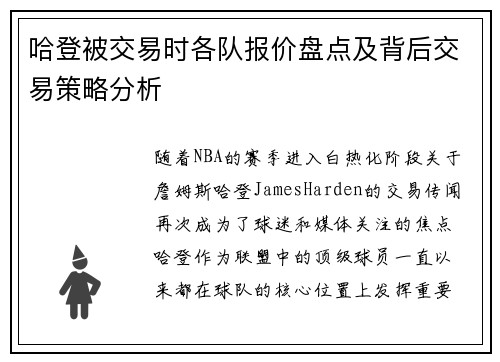 哈登被交易时各队报价盘点及背后交易策略分析

随着NBA的赛季进入白热化阶段关于詹姆斯哈登JamesHarden的交易传闻再次成为了球迷和媒体关注的焦点哈登作为联盟中的顶级球员一直以来都在球队的核心位置上发挥重要